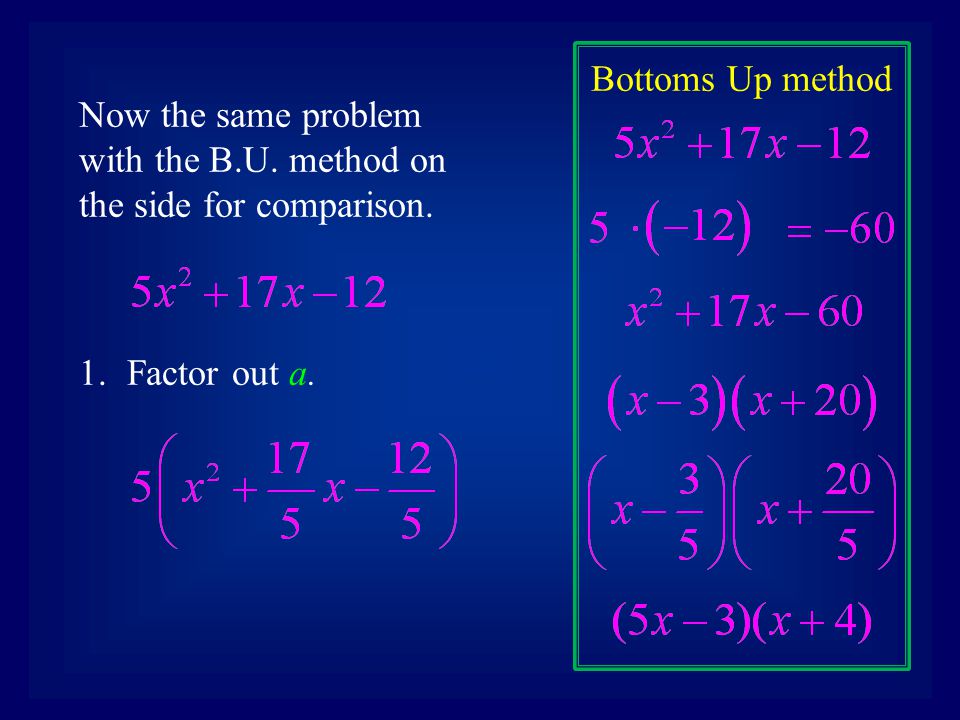 Now the same problem with the B.U. method on the side for comparison.

$5x^2 + 17x - 12$

1. Factor out $a$.

$5\left(x^2 + \frac{17}{5}x - \frac{12}{5}\right)$

Bottoms Up method

$5x^2 + 17x - 12$

$5 \cdot (-12) = -60$

$x^2 + 17x - 60$

$(x-3)(x+20)$

$\left(x - \frac{3}{5}\right)\left(x + \frac{20}{5}\right)$

$(5x-3)(x+4)$